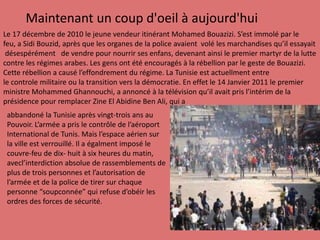 Maintenant un coup d'oeil à aujourd'hui

Le 17 décembre de 2010 le jeune vendeur itinérant Mohamed Bouazizi. S'est immolé par le feu, a Sidi Bouzid, après que les organes de la police avaient volé les marchandises qu'il essayait désespérément de vendre pour nourrir ses enfans, devenant ainsi le premier martyr de la lutte contre les régimes arabes. Les gens ont été encouragés à la rébellion par le geste de Bouazizi. Cette rébellion a causé l'effondrement du régime. La Tunisie est actuellment entre le controle militaire ou la transition vers la démocratie. En effet le 14 Janvier 2011 le premier ministre Mohammed Ghannouchi, a annoncé à la télévision qu'il avait pris l'intérim de la présidence pour remplacer Zine El Abidine Ben Ali, qui a

abbandoné la Tunisie après vingt-trois ans au Pouvoir. L'armée a pris le contrôle de l'aéroport International de Tunis. Mais l'espace aérien sur la ville est verrouillé. Il a égalment imposé le couvre-feu de dix- huit à six heures du matin, avecl'interdiction absolue de rassemblements de plus de trois personnes et l'autorisation de l'armée et de la police de tirer sur chaque personne "soupconnée" qui refuse d'obéir les ordres des forces de sécurité.